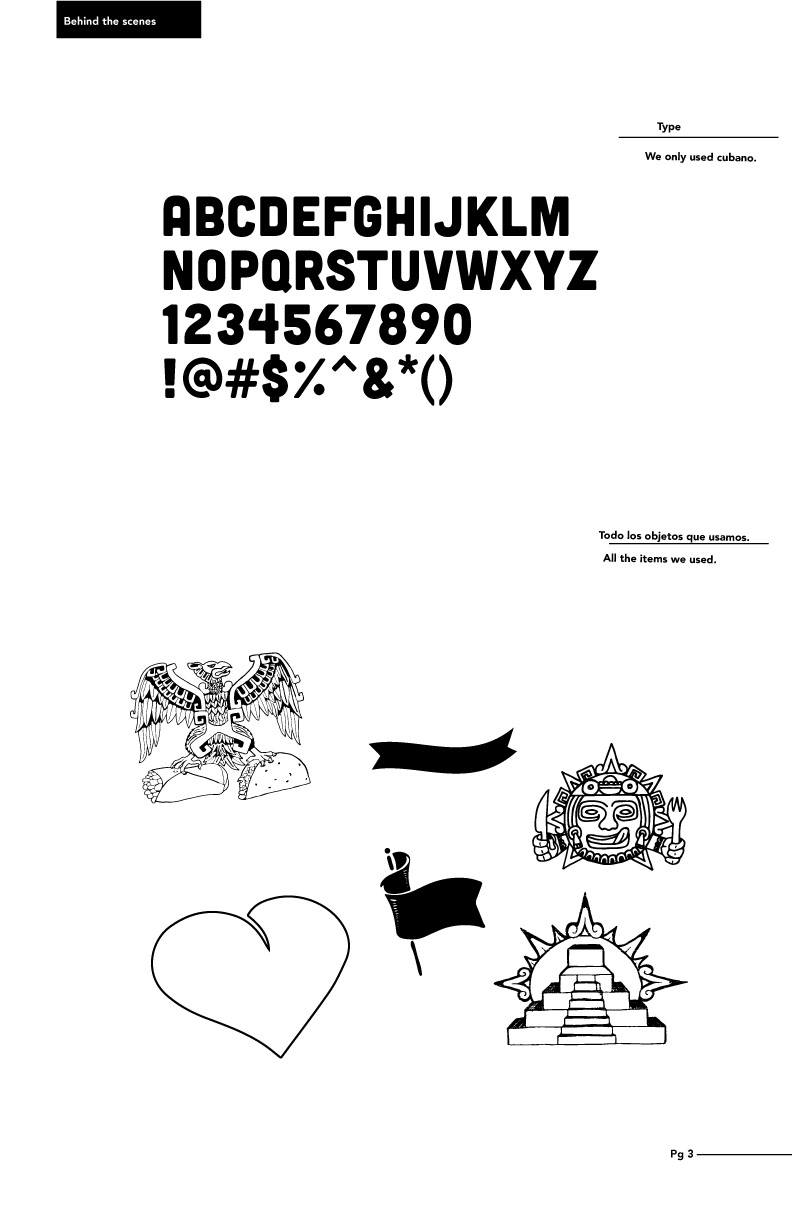 Behind the scenes

Type

We only used cubano.

ABCDEFGHIJKLM
NOPQRSTUVWXYZ
1234567890
!@#$%^&*()

Todo los objetos que usamos.

All the items we used.

Pg 3